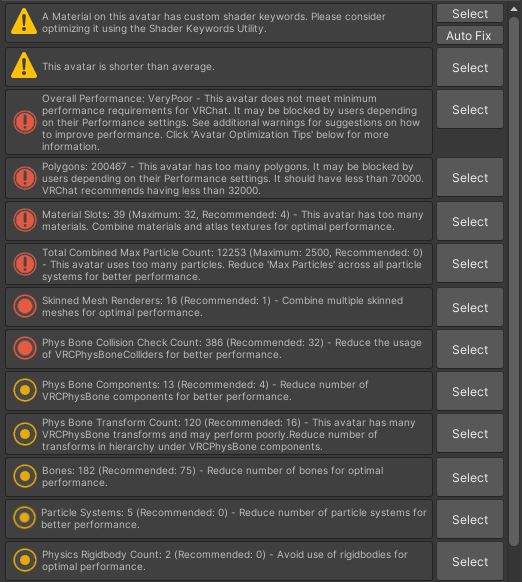 A Material on this avatar has custom shader keywords. Please consider optimizing it using the Shader Keywords Utility.

Select

Auto Fix

This avatar is shorter than average.

Select

Overall Performance: VeryPoor - This avatar does not meet minimum performance requirements for VRChat. It may be blocked by users depending on their Performance settings. See additional warnings for suggestions on how to improve performance. Click 'Avatar Optimization Tips' below for more information.

Select

Polygons: 200467 - This avatar has too many polygons. It may be blocked by users depending on their Performance settings. It should have less than 70000. VRChat recommends having less than 32000.

Select

Material Slots: 39 (Maximum: 32, Recommended: 4) - This avatar has too many materials. Combine materials and atlas textures for optimal performance.

Select

Total Combined Max Particle Count: 12253 (Maximum: 2500, Recommended: 0) - This avatar uses too many particles. Reduce 'Max Particles' across all particle systems for better performance.

Select

Skinned Mesh Renderers: 16 (Recommended: 1) - Combine multiple skinned meshes for optimal performance.

Select

Phys Bone Collision Check Count: 386 (Recommended: 32) - Reduce the usage of VRCPhysBoneColliders for better performance.

Select

Phys Bone Components: 13 (Recommended: 4) - Reduce number of VRCPhysBone components for better performance.

Select

Phys Bone Transform Count: 120 (Recommended: 16) - This avatar has many VRCPhysBone transforms and may perform poorly.Reduce number of transforms in hierarchy under VRCPhysBone components.

Select

Bones: 182 (Recommended: 75) - Reduce number of bones for optimal performance.

Select

Particle Systems: 5 (Recommended: 0) - Reduce number of particle systems for better performance.

Select

Physics Rigidbody Count: 2 (Recommended: 0) - Avoid use of rigidbodies for optimal performance.

Select